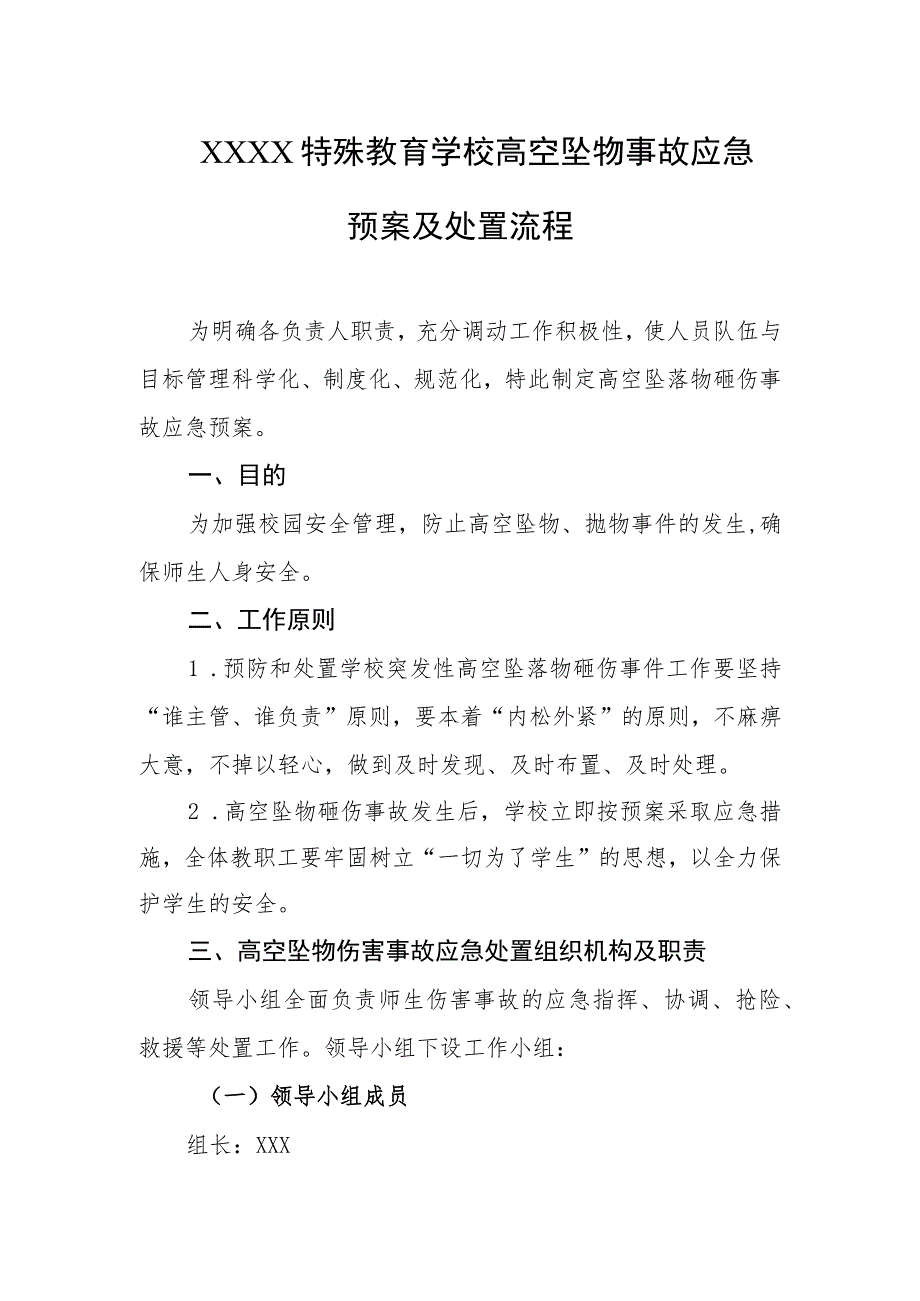 XXXX特殊教育学校高空坠物事故应急预案及处置流程

为明确各负责人职责，充分调动工作积极性，使人员队伍与目标管理科学化、制度化、规范化，特此制定高空坠落物砸伤事故应急预案。

一、目的

为加强校园安全管理，防止高空坠物、抛物事件的发生,确保师生人身安全。

二、工作原则

1．预防和处置学校突发性高空坠落物砸伤事件工作要坚持“谁主管、谁负责”原则，要本着“内松外紧”的原则，不麻痹大意，不掉以轻心，做到及时发现、及时布置、及时处理。

2．高空坠物砸伤事故发生后，学校立即按预案采取应急措施，全体教职工要牢固树立“一切为了学生”的思想，以全力保护学生的安全。

三、高空坠物伤害事故应急处置组织机构及职责

领导小组全面负责师生伤害事故的应急指挥、协调、抢险、救援等处置工作。领导小组下设工作小组：

（一）领导小组成员

组长：XXX